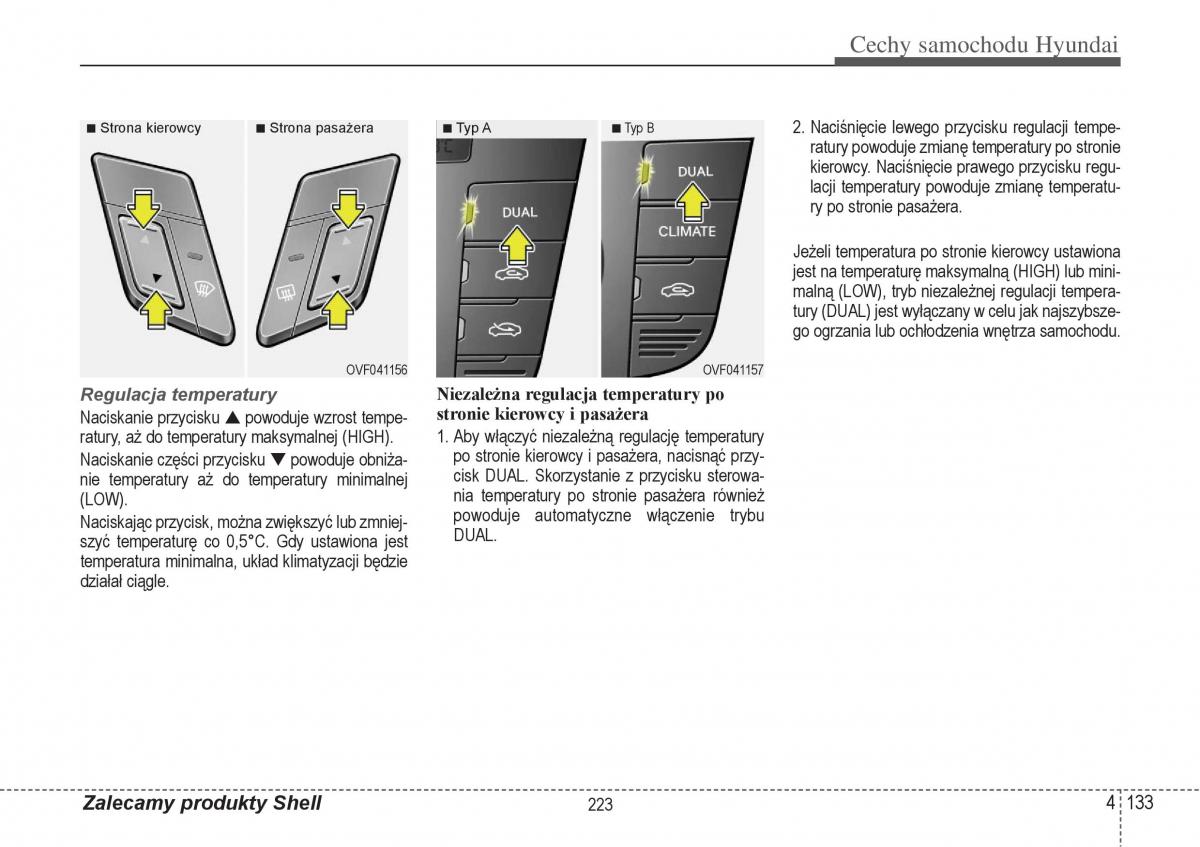 Cechy samochodu Hyundai

■ Strona kierowcy

■ Strona pasażera

OVF041156

Regulacja temperatury

Naciskanie przycisku ▲ powoduje wzrost temperatury, aż do temperatury maksymalnej (HIGH).

Naciskanie części przycisku ▼ powoduje obniżanie temperatury aż do temperatury minimalnej (LOW).

Naciskając przycisk, można zwiększyć lub zmniejszyć temperaturę co 0,5°C. Gdy ustawiona jest temperatura minimalna, układ klimatyzacji będzie działał ciągle.

■ Typ A

DUAL

■ Typ B

DUAL

CLIMATE

OVF041157

Niezależna regulacja temperatury po stronie kierowcy i pasażera

1. Aby włączyć niezależną regulację temperatury po stronie kierowcy i pasażera, nacisnąć przycisk DUAL. Skorzystanie z przycisku sterowania temperatury po stronie pasażera również powoduje automatyczne włączenie trybu DUAL.

2. Naciśnięcie lewego przycisku regulacji temperatury powoduje zmianę temperatury po stronie kierowcy. Naciśnięcie prawego przycisku regulacji temperatury powoduje zmianę temperatury po stronie pasażera.

Jeżeli temperatura po stronie kierowcy ustawiona jest na temperaturę maksymalną (HIGH) lub minimalną (LOW), tryb niezależnej regulacji temperatury (DUAL) jest wyłączany w celu jak najszybszego ogrzania lub ochłodzenia wnętrza samochodu.

Zalecamy produkty Shell

223

4 133